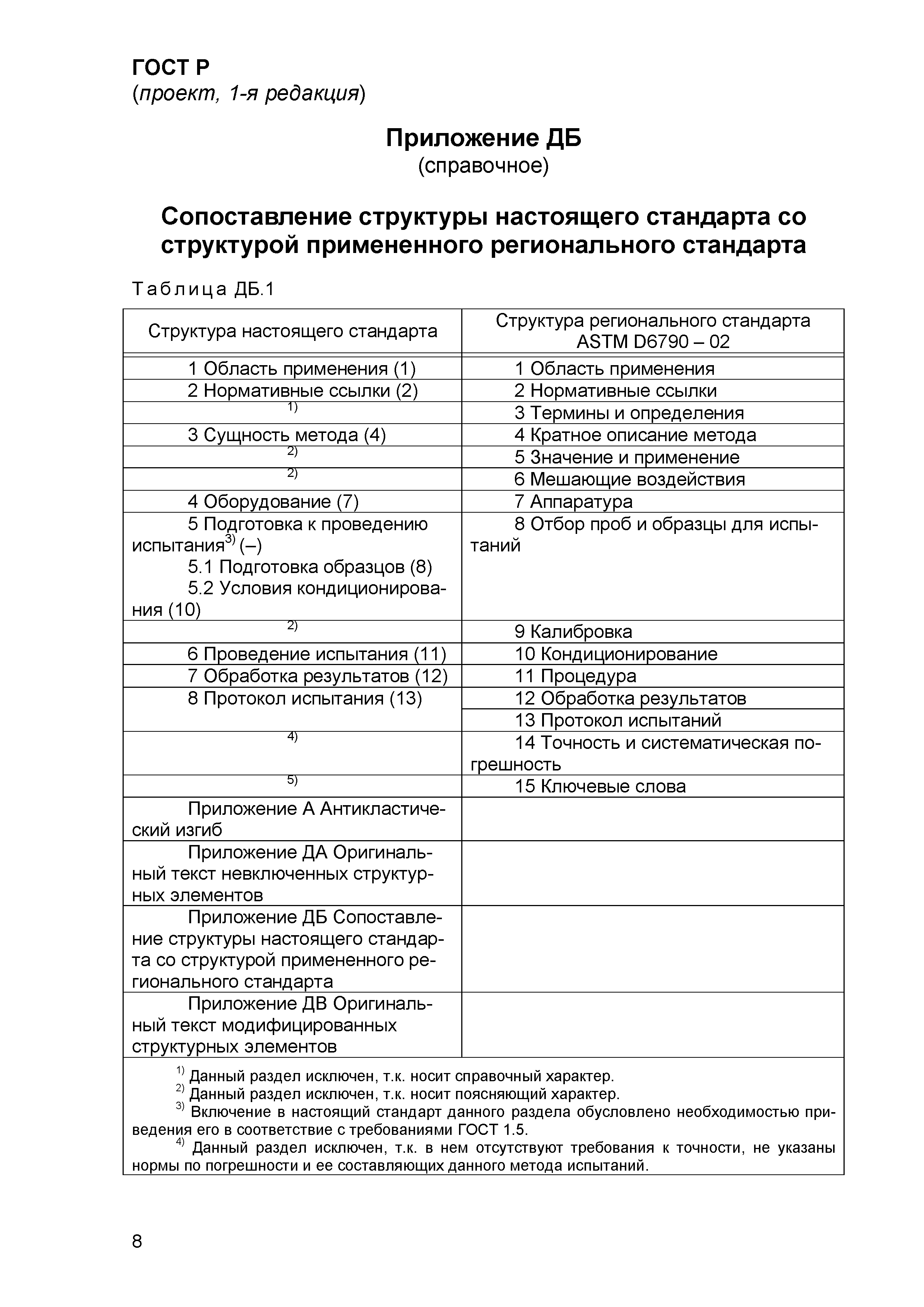 ГОСТ Р
(проект, 1-я редакция)

Приложение ДБ
(справочное)

Сопоставление структуры настоящего стандарта со структурой примененного регионального стандарта

Таблица ДБ.1

| Структура настоящего стандарта | Структура регионального стандарта ASTM D6790 – 02 |
|---|---|
| 1 Область применения (1) | 1 Область применения |
| 2 Нормативные ссылки (2) | 2 Нормативные ссылки |
| $^{1)}$ | 3 Термины и определения |
| 3 Сущность метода (4) | 4 Кратное описание метода |
| $^{2)}$ | 5 Значение и применение |
| $^{2)}$ | 6 Мешающие воздействия |
| 4 Оборудование (7) | 7 Аппаратура |
| 5 Подготовка к проведению испытания$^{3)}$ (–) 5.1 Подготовка образцов (8) 5.2 Условия кондиционирования (10) | 8 Отбор проб и образцы для испытаний |
| $^{2)}$ | 9 Калибровка |
| 6 Проведение испытания (11) | 10 Кондиционирование |
| 7 Обработка результатов (12) | 11 Процедура |
| 8 Протокол испытания (13) | 12 Обработка результатов |
| | 13 Протокол испытаний |
| $^{4)}$ | 14 Точность и систематическая погрешность |
| $^{5)}$ | 15 Ключевые слова |
| Приложение А Антикластический изгиб | |
| Приложение ДА Оригинальный текст невключенных структурных элементов | |
| Приложение ДБ Сопоставление структуры настоящего стандарта со структурой примененного регионального стандарта | |
| Приложение ДВ Оригинальный текст модифицированных структурных элементов | |

$^{1)}$ Данный раздел исключен, т.к. носит справочный характер.
$^{2)}$ Данный раздел исключен, т.к. носит поясняющий характер.
$^{3)}$ Включение в настоящий стандарт данного раздела обусловлено необходимостью приведения его в соответствие с требованиями ГОСТ 1.5.
$^{4)}$ Данный раздел исключен, т.к. в нем отсутствуют требования к точности, не указаны нормы по погрешности и ее составляющих данного метода испытаний.

8